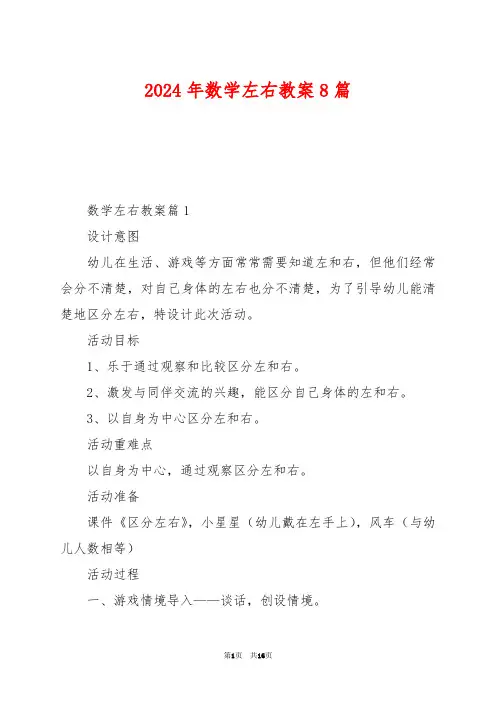 2024年数学左右教案8篇

数学左右教案篇1

设计意图

幼儿在生活、游戏等方面常常需要知道左和右，但他们经常会分不清楚，对自己身体的左右也分不清楚，为了引导幼儿能清楚地区分左右，特设计此次活动。

活动目标

1、乐于通过观察和比较区分左和右。

2、激发与同伴交流的兴趣，能区分自己身体的左和右。

3、以自身为中心区分左和右。

活动重难点

以自身为中心，通过观察区分左和右。

活动准备

课件《区分左右》，小星星（幼儿戴在左手上），风车（与幼儿人数相等）

活动过程

一、游戏情境导入——谈话，创设情境。

第1页 共16页